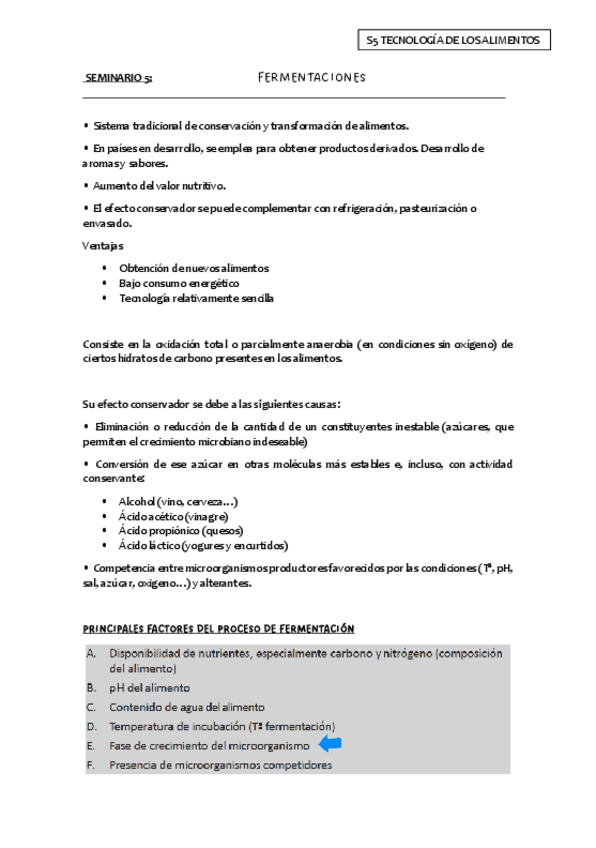 S5 TECNOLOGÍA DE LOS ALIMENTOS

SEMINARIO 5: FERMENTACIONES

• Sistema tradicional de conservación y transformación de alimentos.

• En países en desarrollo, se emplea para obtener productos derivados. Desarrollo de aromas y sabores.

• Aumento del valor nutritivo.

• El efecto conservador se puede complementar con refrigeración, pasteurización o envasado.

Ventajas

• Obtención de nuevos alimentos
• Bajo consumo energético
• Tecnología relativamente sencilla

Consiste en la oxidación total o parcialmente anaerobia (en condiciones sin oxígeno) de ciertos hidratos de carbono presentes en los alimentos.

Su efecto conservador se debe a las siguientes causas:

• Eliminación o reducción de la cantidad de un constituyentes inestable (azúcares, que permiten el crecimiento microbiano indeseable)

• Conversión de ese azúcar en otras moléculas más estables e, incluso, con actividad conservante:

• Alcohol (vino, cerveza…)
• Ácido acético (vinagre)
• Ácido propiónico (quesos)
• Ácido láctico (yogures y encurtidos)

• Competencia entre microorganismos productores favorecidos por las condiciones (Tª, pH, sal, azúcar, oxígeno…) y alterantes.

PRINCIPALES FACTORES DEL PROCESO DE FERMENTACIÓN

A. Disponibilidad de nutrientes, especialmente carbono y nitrógeno (composición del alimento)
B. pH del alimento
C. Contenido de agua del alimento
D. Temperatura de incubación (Tª fermentación)
E. Fase de crecimiento del microorganismo
F. Presencia de microorganismos competidores